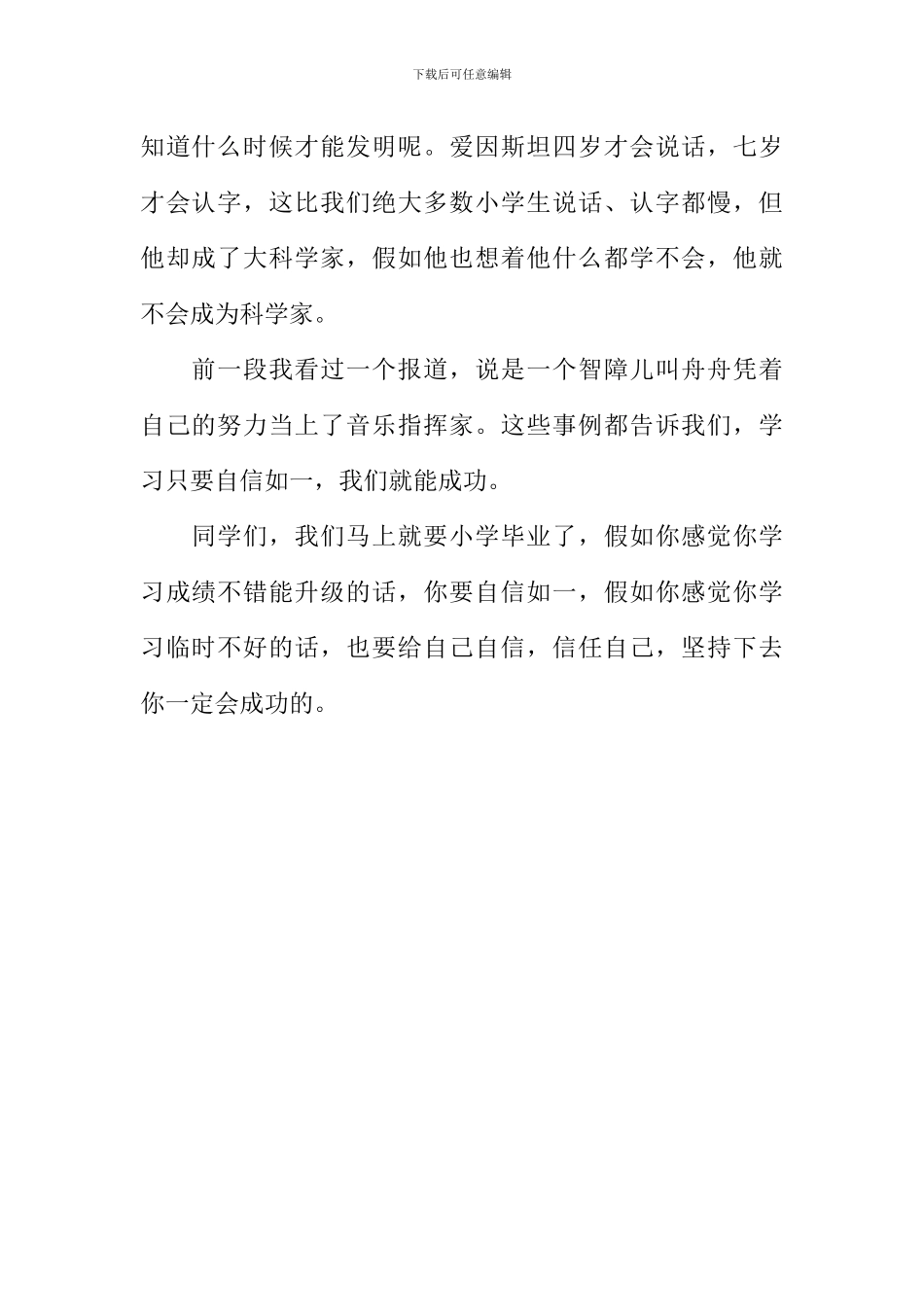 下载后可任意编辑

知道什么时候才能发明呢。爱因斯坦四岁才会说话，七岁才会认字，这比我们绝大多数小学生说话、认字都慢，但他却成了大科学家，假如他也想着他什么都学不会，他就不会成为科学家。

前一段我看过一个报道，说是一个智障儿叫舟舟凭着自己的努力当上了音乐指挥家。这些事例都告诉我们，学习只要自信如一，我们就能成功。

同学们，我们马上就要小学毕业了，假如你感觉你学习成绩不错能升级的话，你要自信如一，假如你感觉你学习临时不好的话，也要给自己自信，信任自己，坚持下去你一定会成功的。